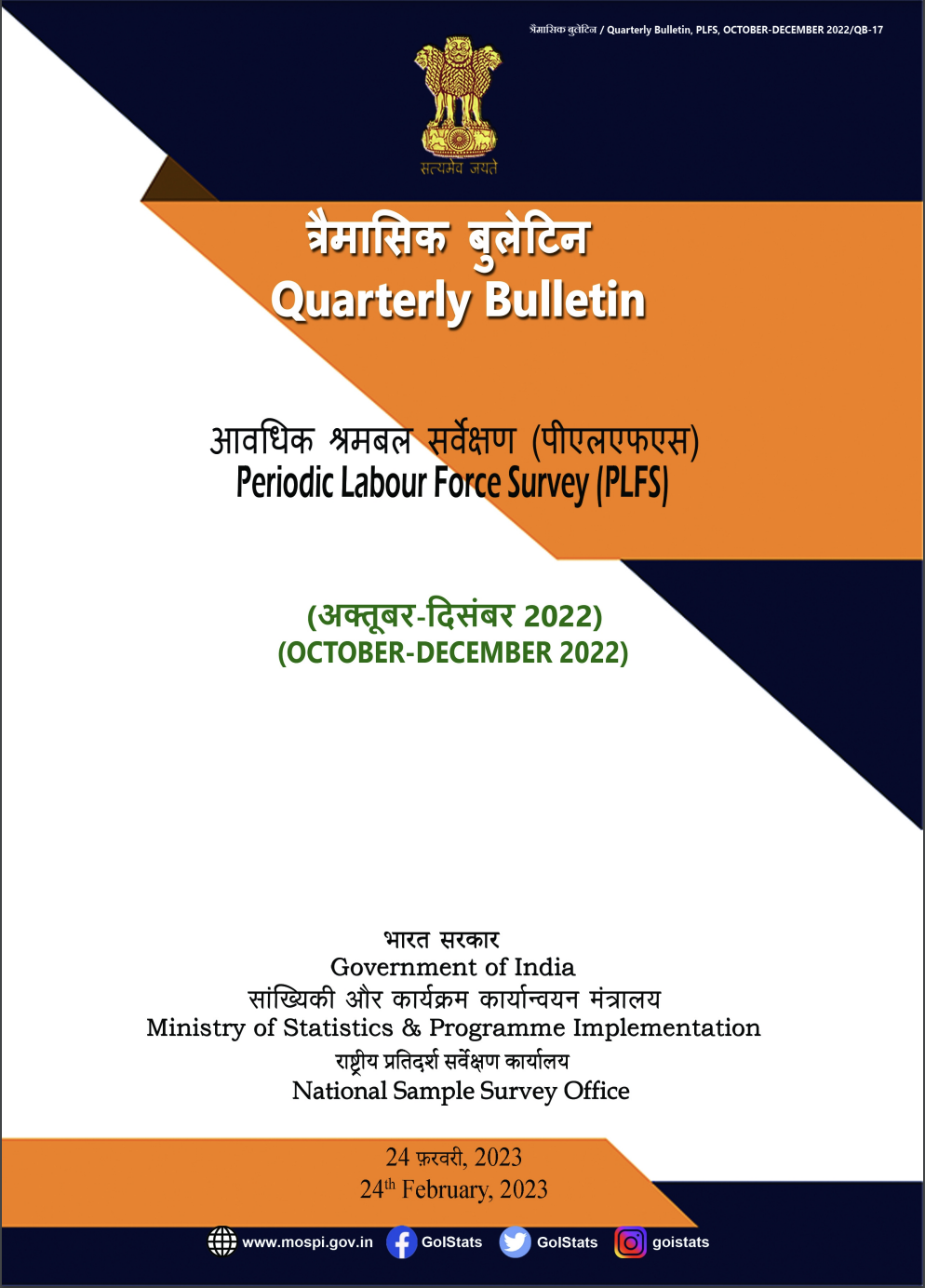 त्रैमासिक बुलेटिन / Quarterly Bulletin, PLFS, OCTOBER-DECEMBER 2022/QB-17

सत्यमेव जयते

त्रैमासिक बुलेटिन
Quarterly Bulletin

आवधिक श्रमबल सर्वेक्षण (पीएलएफएस)
Periodic Labour Force Survey (PLFS)

(अक्तूबर-दिसंबर 2022)
(OCTOBER-DECEMBER 2022)

भारत सरकार
Government of India
सांख्यिकी और कार्यक्रम कार्यान्वयन मंत्रालय
Ministry of Statistics & Programme Implementation
राष्ट्रीय प्रतिदर्श सर्वेक्षण कार्यालय
National Sample Survey Office

24 फ़रवरी, 2023
24$^{th}$ February, 2023

www.mospi.gov.in GoIStats GoIStats goistats